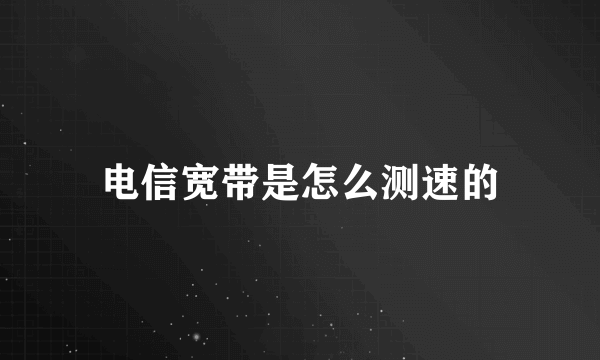 电信宽带是怎么测速的